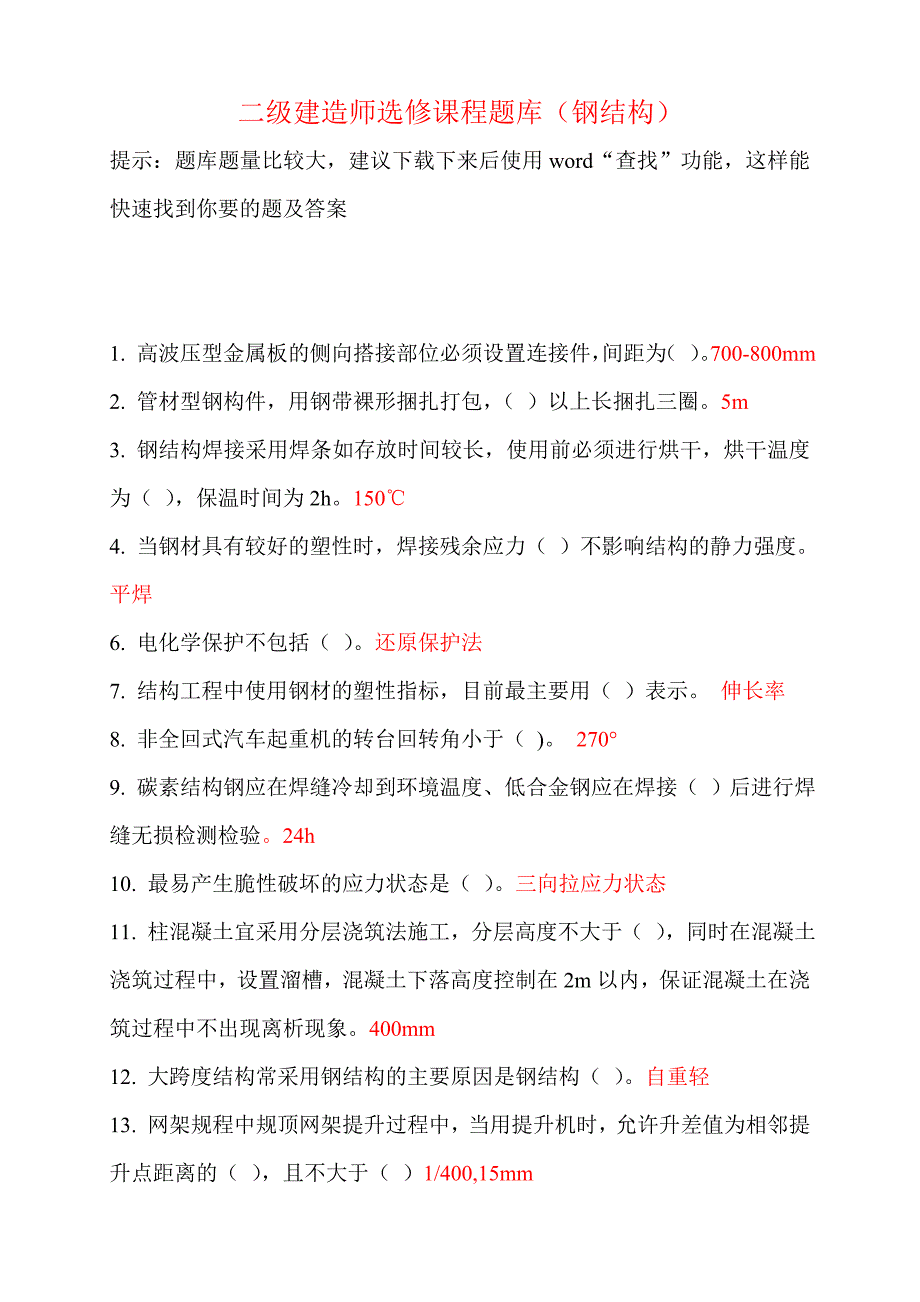 二级建造师选修课程题库（钢结构）

提示：题库题量比较大，建议下载下来后使用 word“查找”功能，这样能快速找到你要的题及答案

1. 高波压型金属板的侧向搭接部位必须设置连接件，间距为( )。700-800mm

2. 管材型钢构件，用钢带裸形捆扎打包，（ ）以上长捆扎三圈。5m

3. 钢结构焊接采用焊条如存放时间较长，使用前必须进行烘干，烘干温度为（ ），保温时间为 2h。150℃

4. 当钢材具有较好的塑性时，焊接残余应力（ ）不影响结构的静力强度。平焊

6. 电化学保护不包括（ ）。还原保护法

7. 结构工程中使用钢材的塑性指标，目前最主要用（ ）表示。 伸长率

8. 非全回式汽车起重机的转台回转角小于（ ）。 270°

9. 碳素结构钢应在焊缝冷却到环境温度、低合金钢应在焊接（ ）后进行焊缝无损检测检验。24h

10. 最易产生脆性破坏的应力状态是（ ）。三向拉应力状态

11. 柱混凝土宜采用分层浇筑法施工，分层高度不大于（ ），同时在混凝土浇筑过程中，设置溜槽，混凝土下落高度控制在 2m 以内，保证混凝土在浇筑过程中不出现离析现象。400mm

12. 大跨度结构常采用钢结构的主要原因是钢结构（ ）。自重轻

13. 网架规程中规顶网架提升过程中，当用提升机时，允许升差值为相邻提升点距离的（ ），且不大于（ ）1/400,15mm